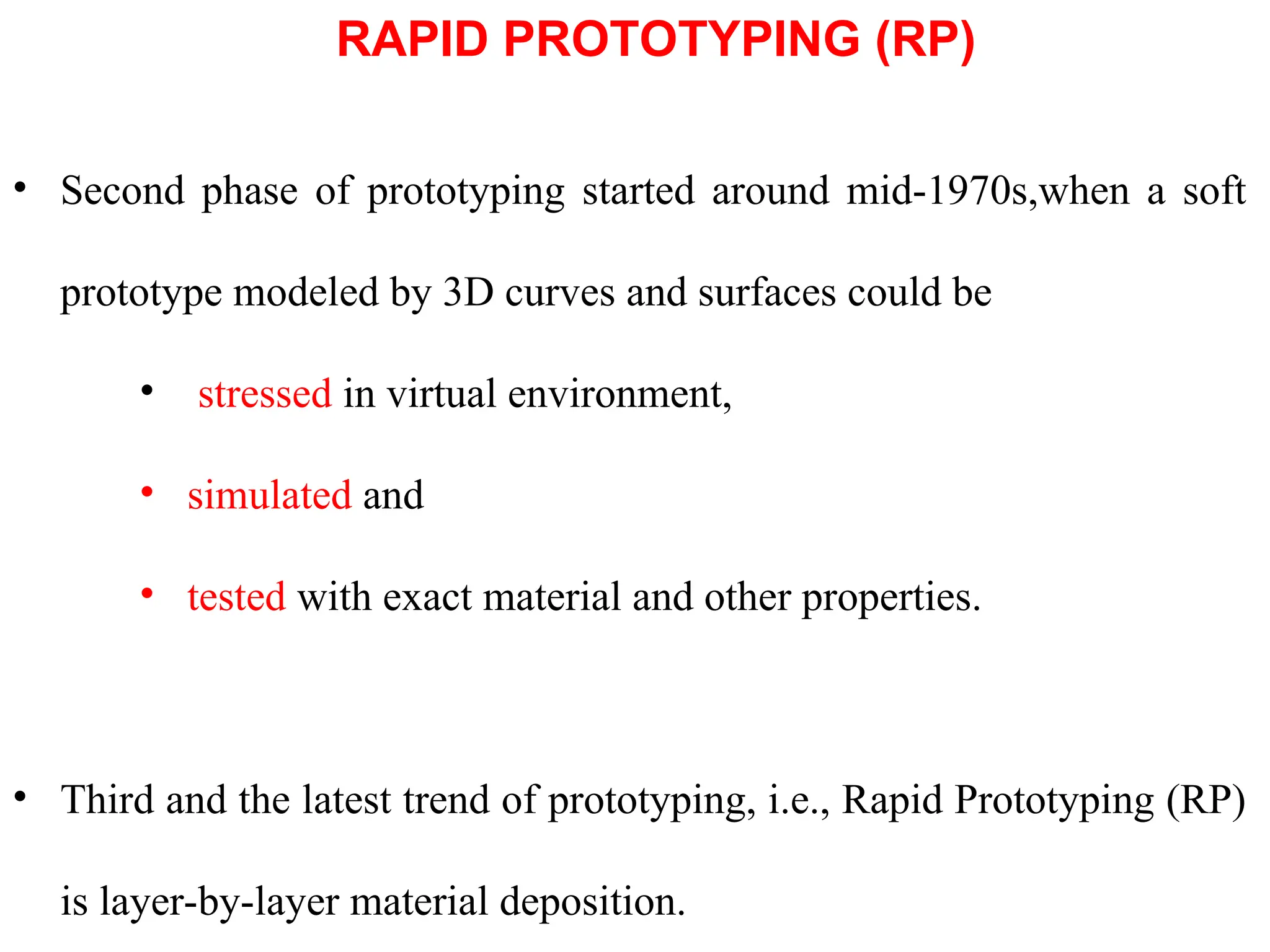 RAPID PROTOTYPING (RP)

• Second phase of prototyping started around mid-1970s,when a soft prototype modeled by 3D curves and surfaces could be

• stressed in virtual environment,

• simulated and

• tested with exact material and other properties.

• Third and the latest trend of prototyping, i.e., Rapid Prototyping (RP) is layer-by-layer material deposition.